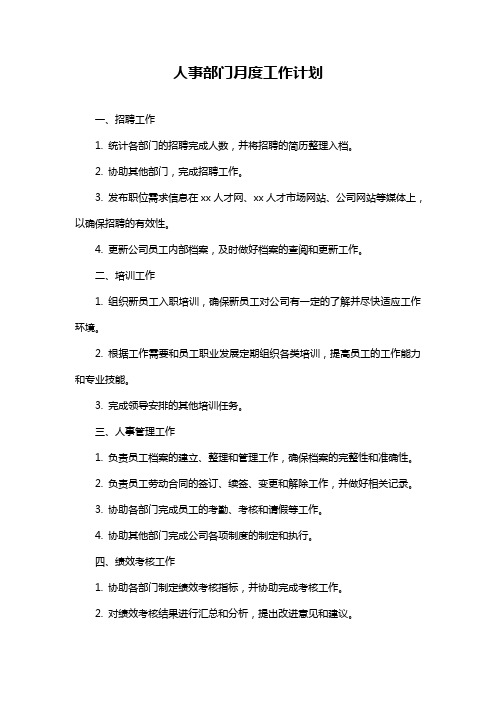 人事部门月度工作计划

一、招聘工作

1. 统计各部门的招聘完成人数，并将招聘的简历整理入档。

2. 协助其他部门，完成招聘工作。

3. 发布职位需求信息在 xx 人才网、xx 人才市场网站、公司网站等媒体上，以确保招聘的有效性。

4. 更新公司员工内部档案，及时做好档案的查阅和更新工作。

二、培训工作

1. 组织新员工入职培训，确保新员工对公司有一定的了解并尽快适应工作环境。

2. 根据工作需要和员工职业发展定期组织各类培训，提高员工的工作能力和专业技能。

3. 完成领导安排的其他培训任务。

三、人事管理工作

1. 负责员工档案的建立、整理和管理工作，确保档案的完整性和准确性。

2. 负责员工劳动合同的签订、续签、变更和解除工作，并做好相关记录。

3. 协助各部门完成员工的考勤、考核和请假等工作。

4. 协助其他部门完成公司各项制度的制定和执行。

四、绩效考核工作

1. 协助各部门制定绩效考核指标，并协助完成考核工作。

2. 对绩效考核结果进行汇总和分析，提出改进意见和建议。